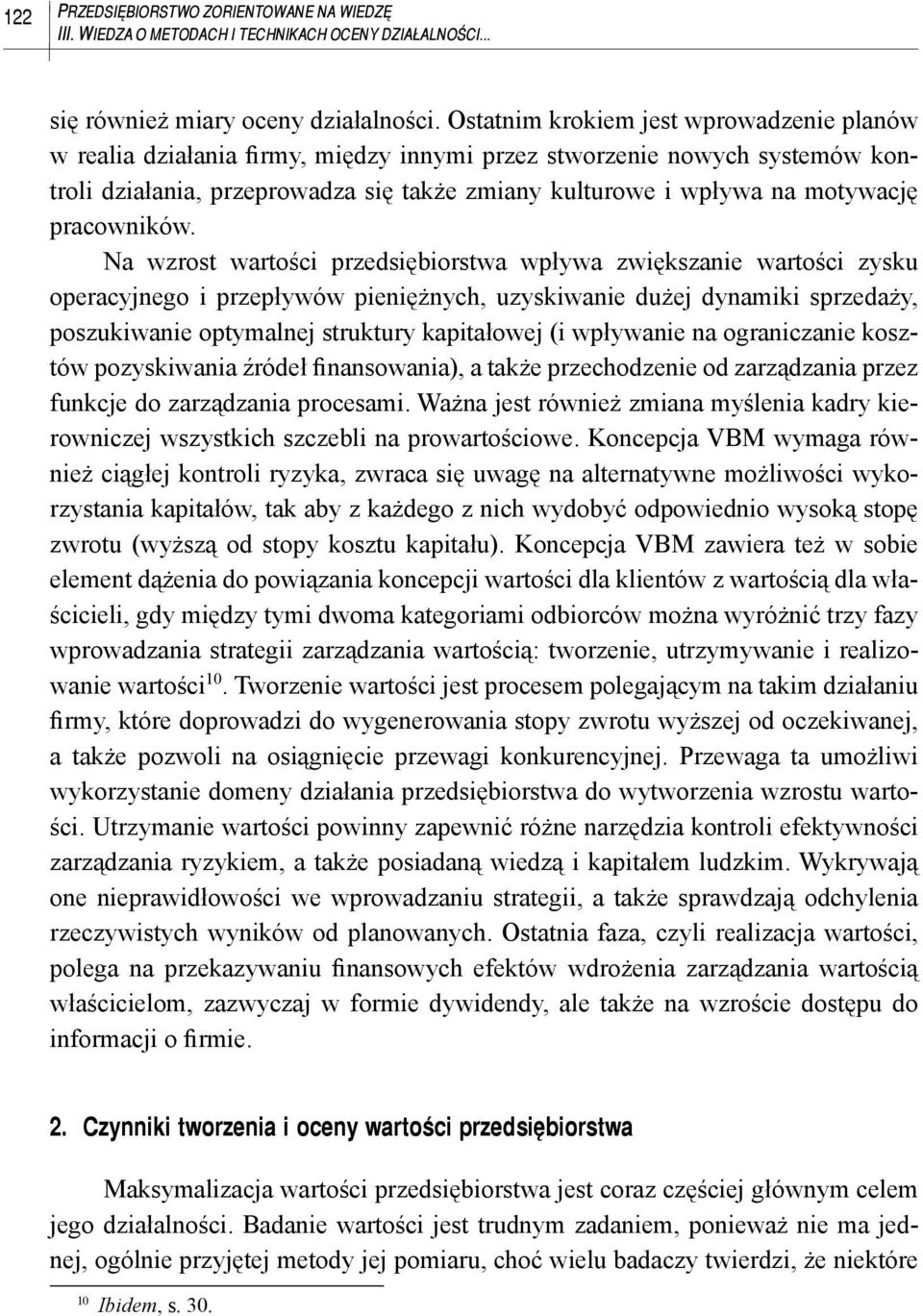 122 PRZEDSIĘBIORSTWO ZORIENTOWANE NA WIEDZĘ
III. WIEDZA O METODACH I TECHNIKACH OCENY DZIAŁALNOŚCI...

się również miary oceny działalności. Ostatnim krokiem jest wprowadzenie planów w realia działania firmy, między innymi przez stworzenie nowych systemów kontroli działania, przeprowadza się także zmiany kulturowe i wpływa na motywację pracowników.

Na wzrost wartości przedsiębiorstwa wpływa zwiększanie wartości zysku operacyjnego i przepływów pieniężnych, uzyskiwanie dużej dynamiki sprzedaży, poszukiwanie optymalnej struktury kapitałowej (i wpływanie na ograniczanie kosztów pozyskiwania źródeł finansowania), a także przechodzenie od zarządzania przez funkcje do zarządzania procesami. Ważna jest również zmiana myślenia kadry kierowniczej wszystkich szczebli na prowartościowe. Koncepcja VBM wymaga również ciągłej kontroli ryzyka, zwraca się uwagę na alternatywne możliwości wykorzystania kapitałów, tak aby z każdego z nich wydobyć odpowiednio wysoką stopę zwrotu (wyższą od stopy kosztu kapitału). Koncepcja VBM zawiera też w sobie element dążenia do powiązania koncepcji wartości dla klientów z wartością dla właścicieli, gdy między tymi dwoma kategoriami odbiorców można wyróżnić trzy fazy wprowadzania strategii zarządzania wartością: tworzenie, utrzymywanie i realizowanie wartości$^{10}$. Tworzenie wartości jest procesem polegającym na takim działaniu firmy, które doprowadzi do wygenerowania stopy zwrotu wyższej od oczekiwanej, a także pozwoli na osiągnięcie przewagi konkurencyjnej. Przewaga ta umożliwi wykorzystanie domeny działania przedsiębiorstwa do wytworzenia wzrostu wartości. Utrzymanie wartości powinny zapewnić różne narzędzia kontroli efektywności zarządzania ryzykiem, a także posiadaną wiedzą i kapitałem ludzkim. Wykrywają one nieprawidłowości we wprowadzaniu strategii, a także sprawdzają odchylenia rzeczywistych wyników od planowanych. Ostatnia faza, czyli realizacja wartości, polega na przekazywaniu finansowych efektów wdrożenia zarządzania wartością właścicielom, zazwyczaj w formie dywidendy, ale także na wzroście dostępu do informacji o firmie.

2. Czynniki tworzenia i oceny wartości przedsiębiorstwa

Maksymalizacja wartości przedsiębiorstwa jest coraz częściej głównym celem jego działalności. Badanie wartości jest trudnym zadaniem, ponieważ nie ma jednej, ogólnie przyjętej metody jej pomiaru, choć wielu badaczy twierdzi, że niektóre

$^{10}$ Ibidem, s. 30.